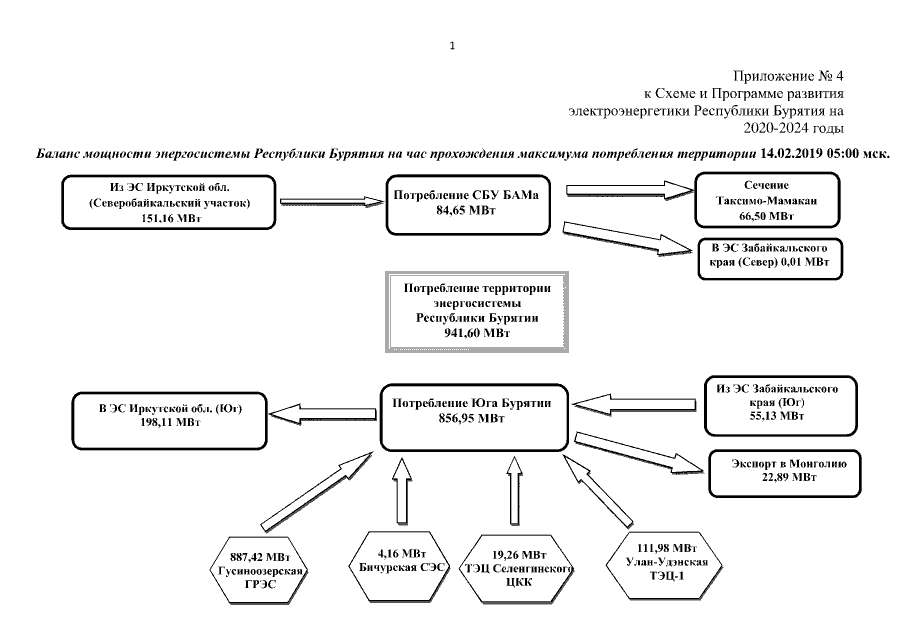 1

Приложение № 4
к Схеме и Программе развития
электроэнергетики Республики Бурятия на
2020-2024 годы

Баланс мощности энергосистемы Республики Бурятия на час прохождения максимума потребления территории 14.02.2019 05:00 мск.

Из ЭС Иркутской обл. (Северобайкальский участок) 151,16 МВт

Потребление СБУ БАМа 84,65 МВт

Сечение Таксимо-Мамакан 66,50 МВт

В ЭС Забайкальского края (Север) 0,01 МВт

Потребление территории энергосистемы Республики Бурятии 941,60 МВт

В ЭС Иркутской обл. (Юг) 198,11 МВт

Потребление Юга Бурятии 856,95 МВт

Из ЭС Забайкальского края (Юг) 55,13 МВт

Экспорт в Монголию 22,89 МВт

887,42 МВт Гусиноозерская ГРЭС

4,16 МВт Бичурская СЭС

19,26 МВт ТЭЦ Селенгинского ЦКК

111,98 МВт Улан-Удэнская ТЭЦ-1